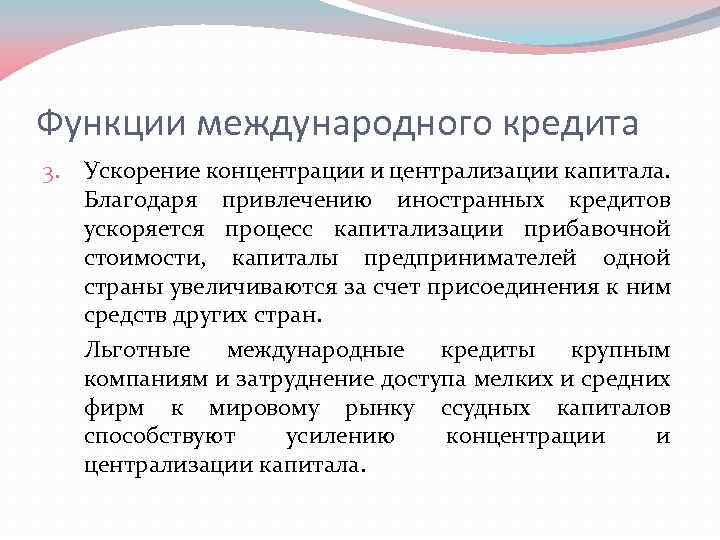 Функции международного кредита

3. Ускорение концентрации и централизации капитала. Благодаря привлечению иностранных кредитов ускоряется процесс капитализации прибавочной стоимости, капиталы предпринимателей одной страны увеличиваются за счет присоединения к ним средств других стран.

Льготные международные кредиты крупным компаниям и затруднение доступа мелких и средних фирм к мировому рынку ссудных капиталов способствуют усилению концентрации и централизации капитала.